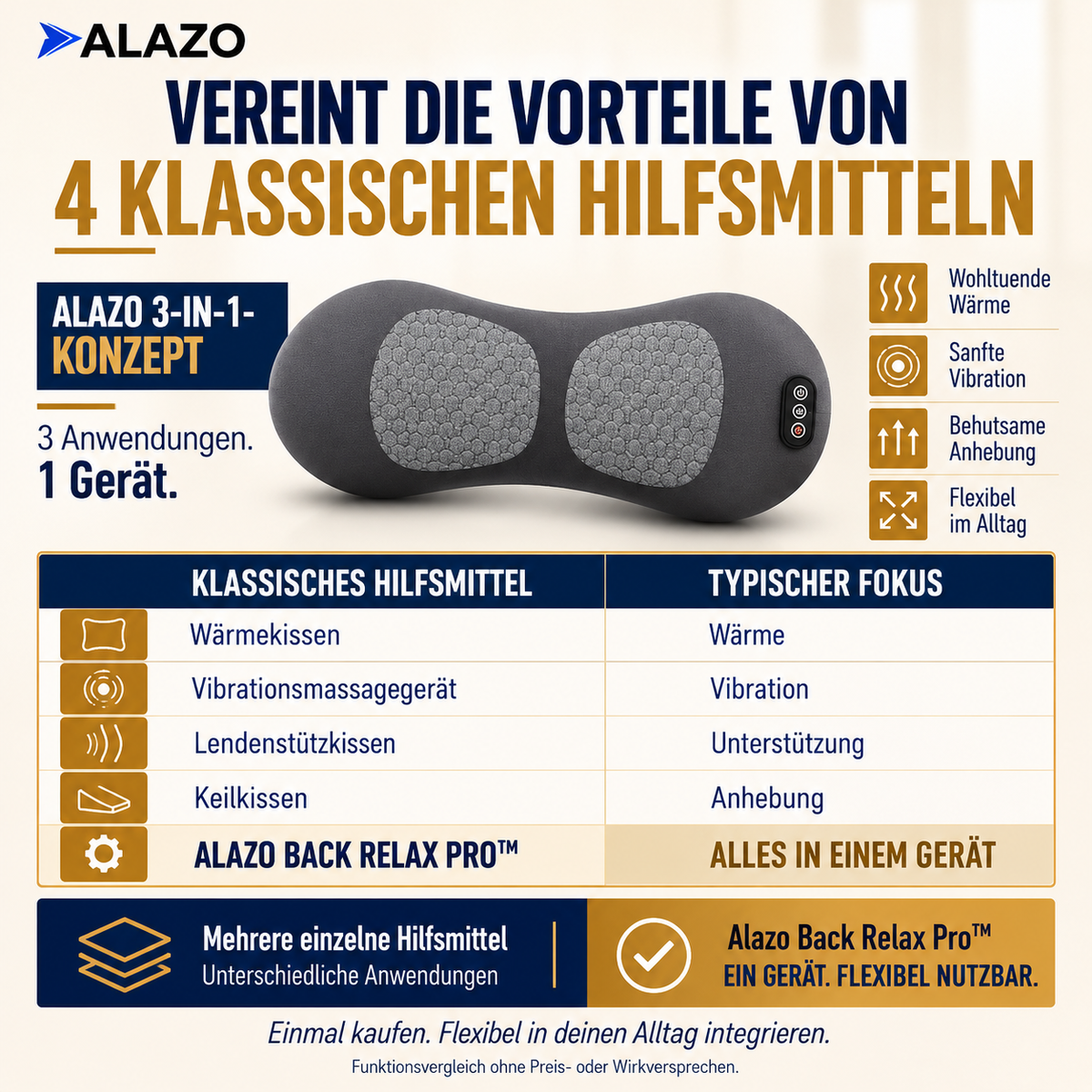 ALAZO

VEREINT DIE VORTEILE VON
4 KLASSISCHEN HILFSMITTELN

ALAZO 3-IN-1-
KONZEPT

3 Anwendungen.
1 Gerät.

Wohltuende Wärme

Sanfte Vibration

Behutsame Anhebung

Flexibel im Alltag

| KLASSISCHES HILFSMITTEL | TYPISCHER FOKUS |
|---|---|
| Wärmekissen | Wärme |
| Vibrationsmassagegerät | Vibration |
| Lendenstützkissen | Unterstützung |
| Keilkissen | Anhebung |
| ALAZO BACK RELAX PRO™ | ALLES IN EINEM GERÄT |

Mehrere einzelne Hilfsmittel
Unterschiedliche Anwendungen

Alazo Back Relax Pro™
EIN GERÄT. FLEXIBEL NUTZBAR.

Einmal kaufen. Flexibel in deinen Alltag integrieren.

Funktionsvergleich ohne Preis- oder Wirkversprechen.